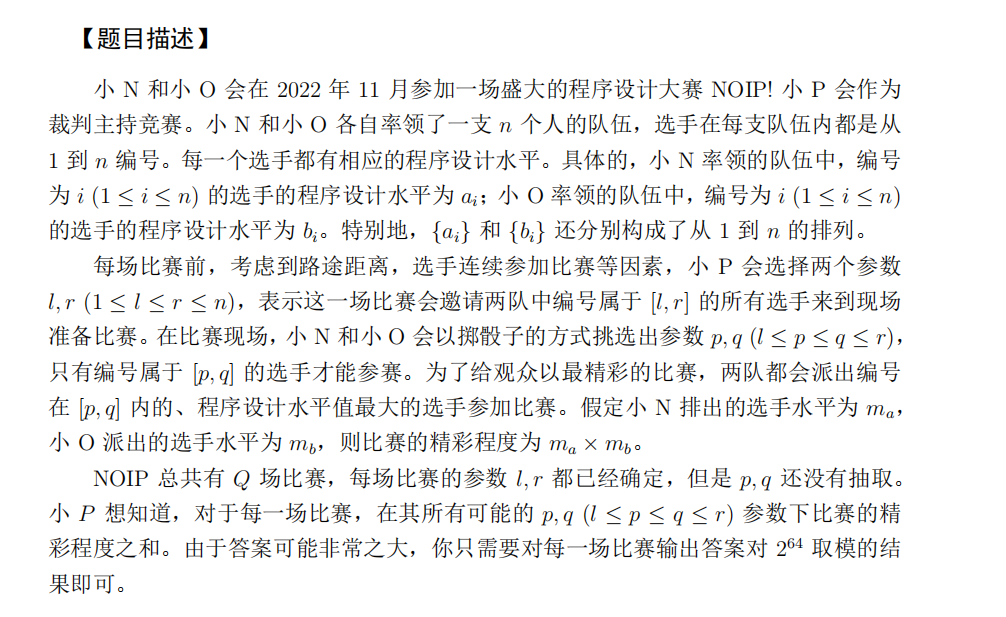 【题目描述】

小 N 和小 O 会在 2022 年 11 月参加一场盛大的程序设计大赛 NOIP! 小 P 会作为裁判主持竞赛。小 N 和小 O 各自率领了一支 $n$ 个人的队伍，选手在每支队伍内都是从 1 到 $n$ 编号。每一个选手都有相应的程序设计水平。具体的，小 N 率领的队伍中，编号为 $i$ $(1 \le i \le n)$ 的选手的程序设计水平为 $a_i$；小 O 率领的队伍中，编号为 $i$ $(1 \le i \le n)$ 的选手的程序设计水平为 $b_i$。特别地，$\{a_i\}$ 和 $\{b_i\}$ 还分别构成了从 1 到 $n$ 的排列。

每场比赛前，考虑到路途距离，选手连续参加比赛等因素，小 P 会选择两个参数 $l, r$ $(1 \le l \le r \le n)$，表示这一场比赛会邀请两队中编号属于 $[l, r]$ 的所有选手来到现场准备比赛。在比赛现场，小 N 和小 O 会以掷骰子的方式挑选出参数 $p, q$ $(l \le p \le q \le r)$，只有编号属于 $[p, q]$ 的选手才能参赛。为了给观众以最精彩的比赛，两队都会派出编号在 $[p, q]$ 内的、程序设计水平值最大的选手参加比赛。假定小 N 排出的选手水平为 $m_a$，小 O 派出的选手水平为 $m_b$，则比赛的精彩程度为 $m_a \times m_b$。

NOIP 总共有 $Q$ 场比赛，每场比赛的参数 $l, r$ 都已经确定，但是 $p, q$ 还没有抽取。小 $P$ 想知道，对于每一场比赛，在其所有可能的 $p, q$ $(l \le p \le q \le r)$ 参数下比赛的精彩程度之和。由于答案可能非常之大，你只需要对每一场比赛输出答案对 $2^{64}$ 取模的结果即可。